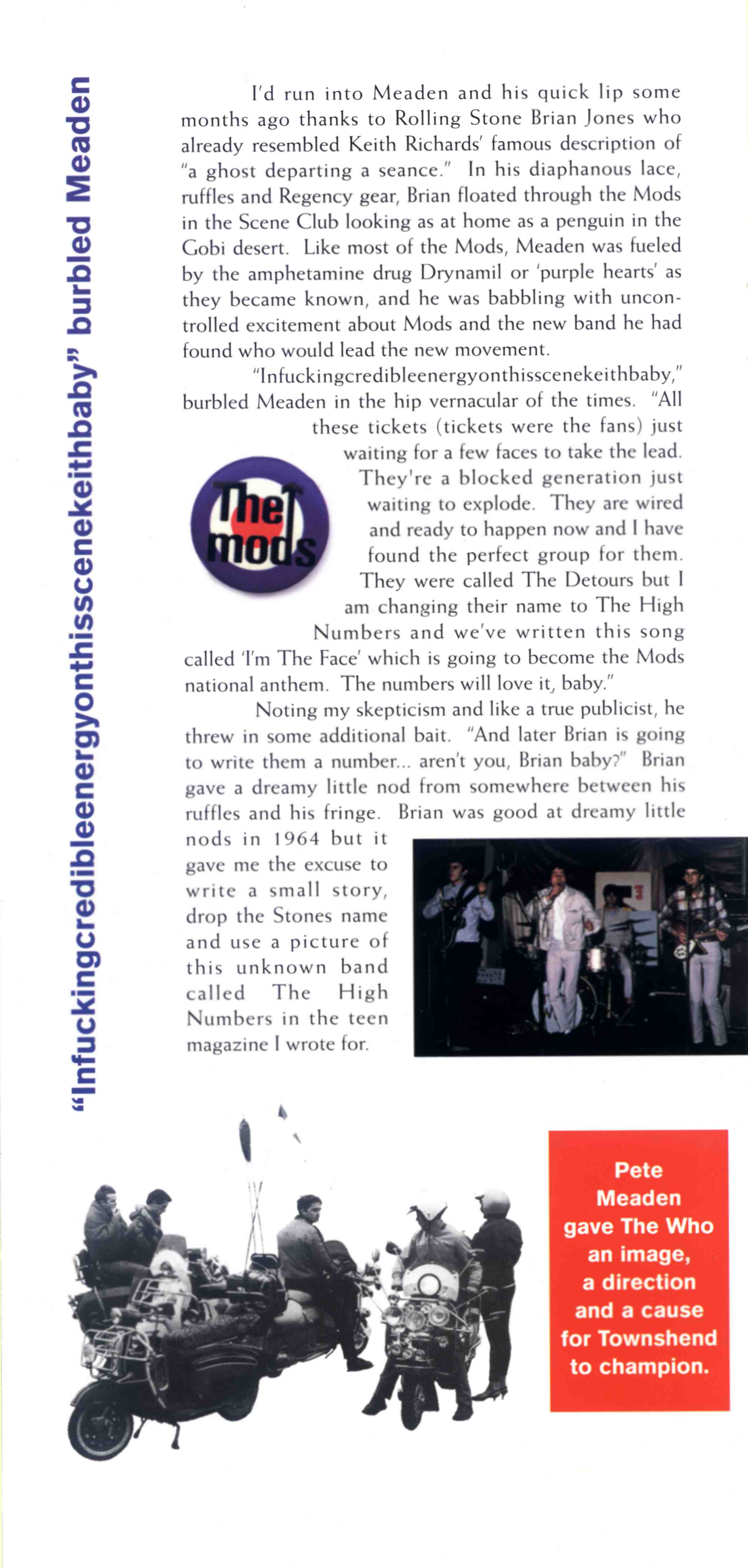 "Infuckingcredibleenergyonthisscenekeithbaby" burbled Meaden

I'd run into Meaden and his quick lip some months ago thanks to Rolling Stone Brian Jones who already resembled Keith Richards' famous description of "a ghost departing a seance." In his diaphanous lace, ruffles and Regency gear, Brian floated through the Mods in the Scene Club looking as at home as a penguin in the Gobi desert. Like most of the Mods, Meaden was fueled by the amphetamine drug Drynamil or 'purple hearts' as they became known, and he was babbling with uncontrolled excitement about Mods and the new band he had found who would lead the new movement.

"Infuckingcredibleenergyonthisscenekeithbaby," burbled Meaden in the hip vernacular of the times. "All these tickets (tickets were the fans) just waiting for a few faces to take the lead. They're a blocked generation just waiting to explode. They are wired and ready to happen now and I have found the perfect group for them. They were called The Detours but I am changing their name to The High Numbers and we've written this song called 'I'm The Face' which is going to become the Mods national anthem. The numbers will love it, baby."

The mods

Noting my skepticism and like a true publicist, he threw in some additional bait. "And later Brian is going to write them a number... aren't you, Brian baby?" Brian gave a dreamy little nod from somewhere between his ruffles and his fringe. Brian was good at dreamy little nods in 1964 but it gave me the excuse to write a small story, drop the Stones name and use a picture of this unknown band called The High Numbers in the teen magazine I wrote for.

Pete Meaden gave The Who an image, a direction and a cause for Townshend to champion.